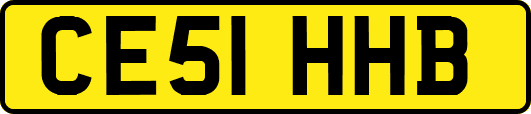 CE51 HHB